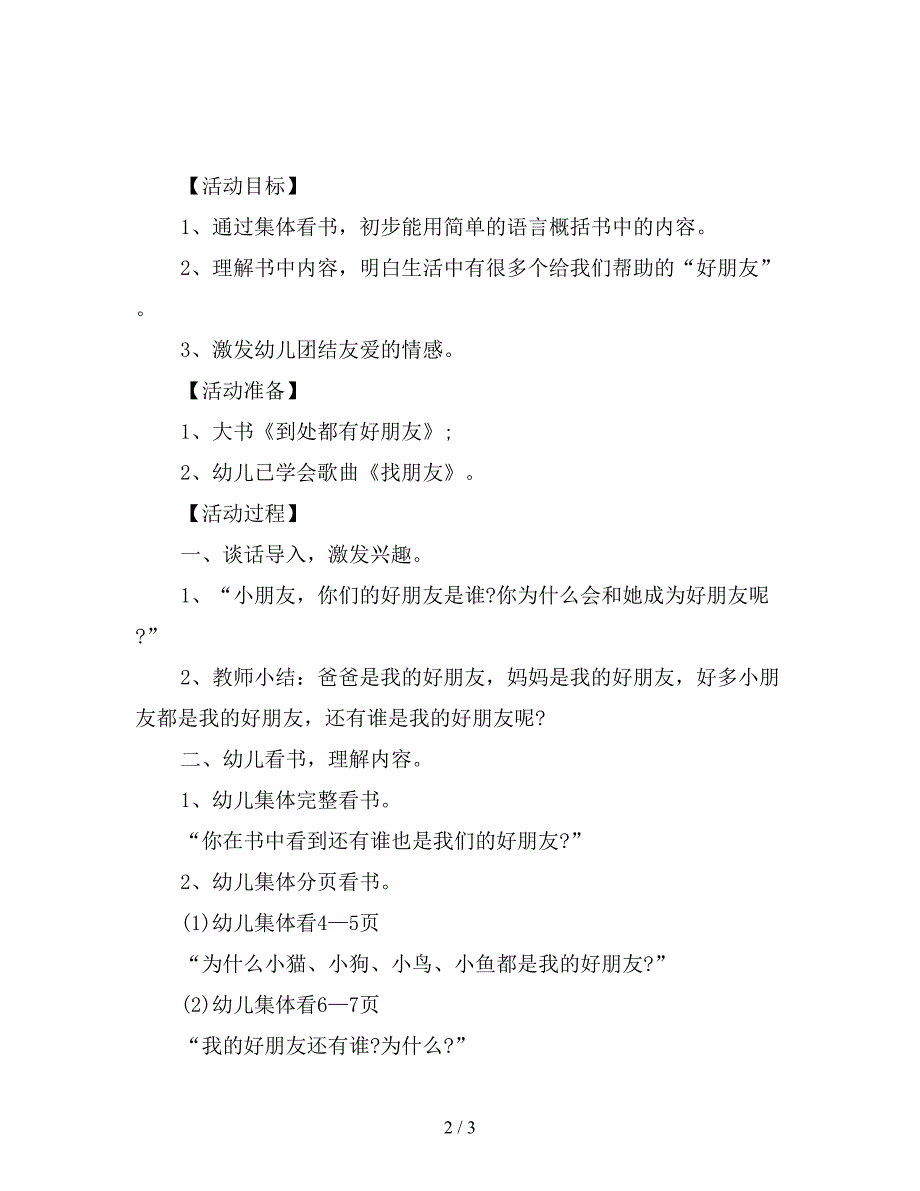 【活动目标】

1、通过集体看书，初步能用简单的语言概括书中的内容。

2、理解书中内容，明白生活中有很多个给我们帮助的“好朋友”。

3、激发幼儿团结友爱的情感。

【活动准备】

1、大书《到处都有好朋友》;

2、幼儿已学会歌曲《找朋友》。

【活动过程】

一、谈话导入，激发兴趣。

1、“小朋友，你们的好朋友是谁?你为什么会和她成为好朋友呢?”

2、教师小结：爸爸是我的好朋友，妈妈是我的好朋友，好多小朋友都是我的好朋友，还有谁是我的好朋友呢?

二、幼儿看书，理解内容。

1、幼儿集体完整看书。

“你在书中看到还有谁也是我们的好朋友?”

2、幼儿集体分页看书。

(1)幼儿集体看4—5页

“为什么小猫、小狗、小鸟、小鱼都是我的好朋友?”

(2)幼儿集体看6—7页

“我的好朋友还有谁?为什么?”

2 / 3